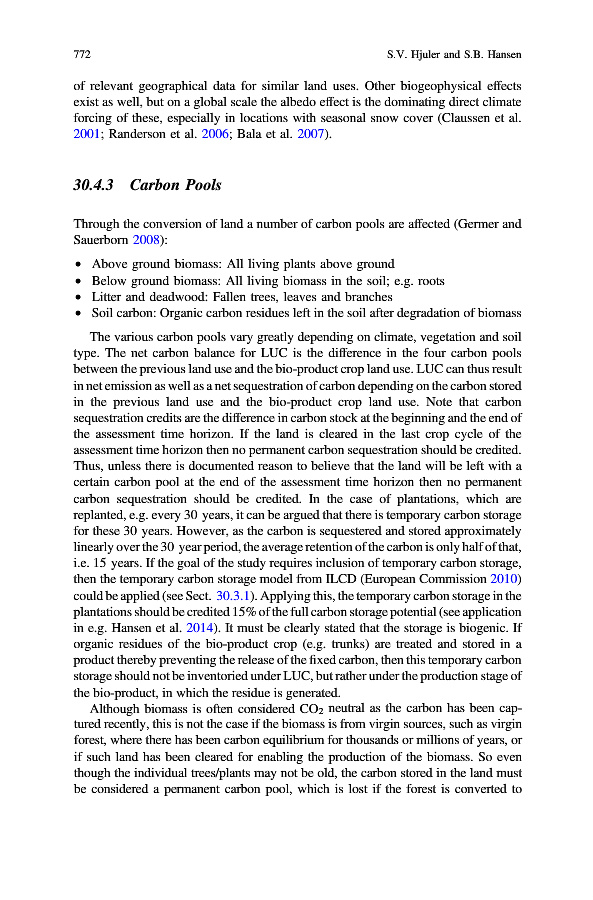 772 S.V. Hjuler and S.B. Hansen

of relevant geographical data for similar land uses. Other biogeophysical effects exist as well, but on a global scale the albedo effect is the dominating direct climate forcing of these, especially in locations with seasonal snow cover (Claussen et al. 2001; Randerson et al. 2006; Bala et al. 2007).

30.4.3 Carbon Pools

Through the conversion of land a number of carbon pools are affected (Germer and Sauerborn 2008):

• Above ground biomass: All living plants above ground
• Below ground biomass: All living biomass in the soil; e.g. roots
• Litter and deadwood: Fallen trees, leaves and branches
• Soil carbon: Organic carbon residues left in the soil after degradation of biomass

The various carbon pools vary greatly depending on climate, vegetation and soil type. The net carbon balance for LUC is the difference in the four carbon pools between the previous land use and the bio-product crop land use. LUC can thus result in net emission as well as a net sequestration of carbon depending on the carbon stored in the previous land use and the bio-product crop land use. Note that carbon sequestration credits are the difference in carbon stock at the beginning and the end of the assessment time horizon. If the land is cleared in the last crop cycle of the assessment time horizon then no permanent carbon sequestration should be credited. Thus, unless there is documented reason to believe that the land will be left with a certain carbon pool at the end of the assessment time horizon then no permanent carbon sequestration should be credited. In the case of plantations, which are replanted, e.g. every 30 years, it can be argued that there is temporary carbon storage for these 30 years. However, as the carbon is sequestered and stored approximately linearly over the 30 year period, the average retention of the carbon is only half of that, i.e. 15 years. If the goal of the study requires inclusion of temporary carbon storage, then the temporary carbon storage model from ILCD (European Commission 2010) could be applied (see Sect. 30.3.1). Applying this, the temporary carbon storage in the plantations should be credited 15% of the full carbon storage potential (see application in e.g. Hansen et al. 2014). It must be clearly stated that the storage is biogenic. If organic residues of the bio-product crop (e.g. trunks) are treated and stored in a product thereby preventing the release of the fixed carbon, then this temporary carbon storage should not be inventoried under LUC, but rather under the production stage of the bio-product, in which the residue is generated.

Although biomass is often considered $CO_2$ neutral as the carbon has been captured recently, this is not the case if the biomass is from virgin sources, such as virgin forest, where there has been carbon equilibrium for thousands or millions of years, or if such land has been cleared for enabling the production of the biomass. So even though the individual trees/plants may not be old, the carbon stored in the land must be considered a permanent carbon pool, which is lost if the forest is converted to